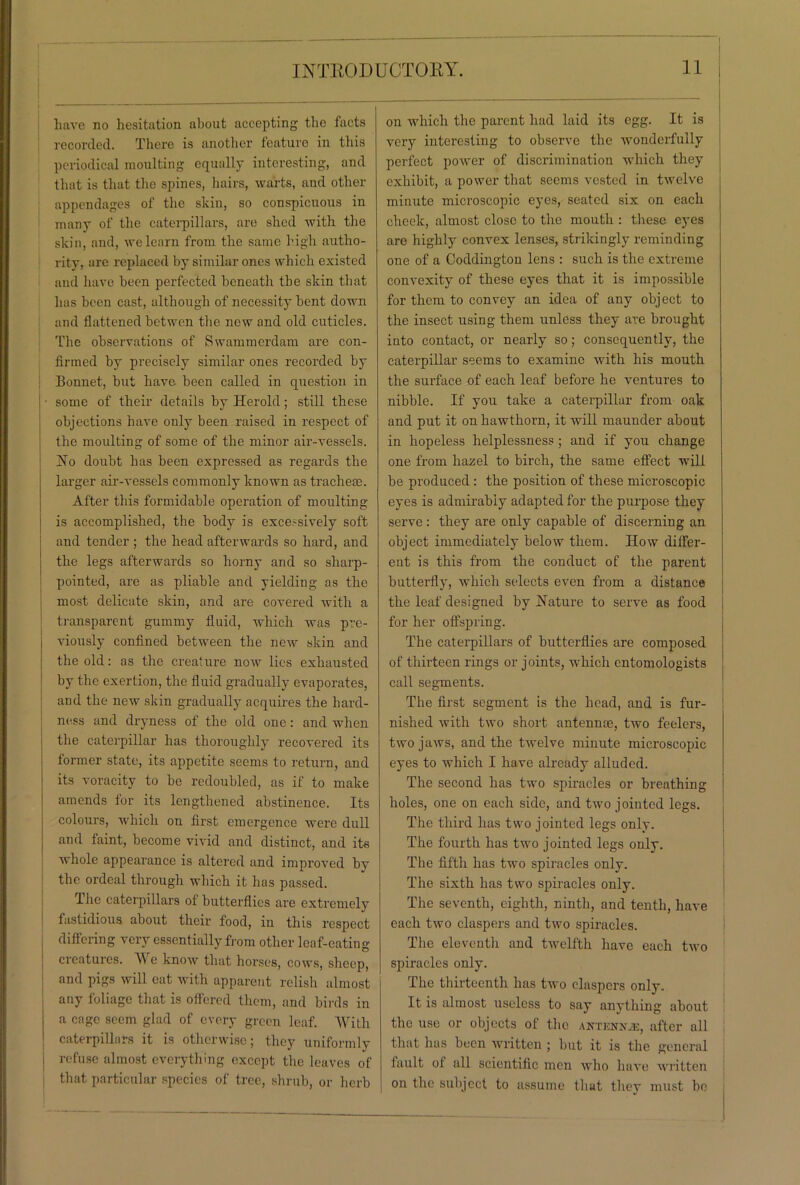 INTRODUCTORY. 11

have no hesitation about accepting the facts recorded. There is another feature in this periodical moulting equally interesting, and that is that the spines, hairs, warts, and other appendages of the skin, so conspicuous in many of the caterpillars, are shed with the skin, and, we learn from the same high authority, are replaced by similar ones which existed and have been perfected beneath the skin that has been cast, although of necessity bent down and flattened betwen the new and old cuticles. The observations of Swammerdam are confirmed by precisely similar ones recorded by Bonnet, but have been called in question in some of their details by Herold; still these objections have only been raised in respect of the moulting of some of the minor air-vessels. No doubt has been expressed as regards the larger air-vessels commonly known as tracheæ. After this formidable operation of moulting is accomplished, the body is excessively soft and tender; the head afterwards so hard, and the legs afterwards so horny and so sharp-pointed, are as pliable and yielding as the most delicate skin, and are covered with a transparent gummy fluid, which was previously confined between the new skin and the old: as the creature now lies exhausted by the exertion, the fluid gradually evaporates, and the new skin gradually acquires the hardness and dryness of the old one: and when the caterpillar has thoroughly recovered its former state, its appetite seems to return, and its voracity to be redoubled, as if to make amends for its lengthened abstinence. Its colours, which on first emergence were dull and faint, become vivid and distinct, and its whole appearance is altered and improved by the ordeal through which it has passed.

The caterpillars of butterflies are extremely fastidious about their food, in this respect differing very essentially from other leaf-eating creatures. We know that horses, cows, sheep, and pigs will eat with apparent relish almost any foliage that is offered them, and birds in a cage seem glad of every green leaf. With caterpillars it is otherwise; they uniformly refuse almost everything except the leaves of that particular species of tree, shrub, or herb on which the parent had laid its egg. It is very interesting to observe the wonderfully perfect power of discrimination which they exhibit, a power that seems vested in twelve minute microscopic eyes, seated six on each cheek, almost close to the mouth: these eyes are highly convex lenses, strikingly reminding one of a Coddington lens: such is the extreme convexity of these eyes that it is impossible for them to convey an idea of any object to the insect using them unless they are brought into contact, or nearly so; consequently, the caterpillar seems to examine with his mouth the surface of each leaf before he ventures to nibble. If you take a caterpillar from oak and put it on hawthorn, it will maunder about in hopeless helplessness; and if you change one from hazel to birch, the same effect will be produced: the position of these microscopic eyes is admirably adapted for the purpose they serve: they are only capable of discerning an object immediately below them. How different is this from the conduct of the parent butterfly, which selects even from a distance the leaf designed by Nature to serve as food for her offspring.

The caterpillars of butterflies are composed of thirteen rings or joints, which entomologists call segments.

The first segment is the head, and is furnished with two short antennæ, two feelers, two jaws, and the twelve minute microscopic eyes to which I have already alluded.

The second has two spiracles or breathing holes, one on each side, and two jointed legs.

The third has two jointed legs only.

The fourth has two jointed legs only.

The fifth has two spiracles only.

The sixth has two spiracles only.

The seventh, eighth, ninth, and tenth, have each two claspers and two spiracles.

The eleventh and twelfth have each two spiracles only.

The thirteenth has two claspers only.

It is almost useless to say anything about the use or objects of the ANTENNÆ, after all that has been written; but it is the general fault of all scientific men who have written on the subject to assume that they must be